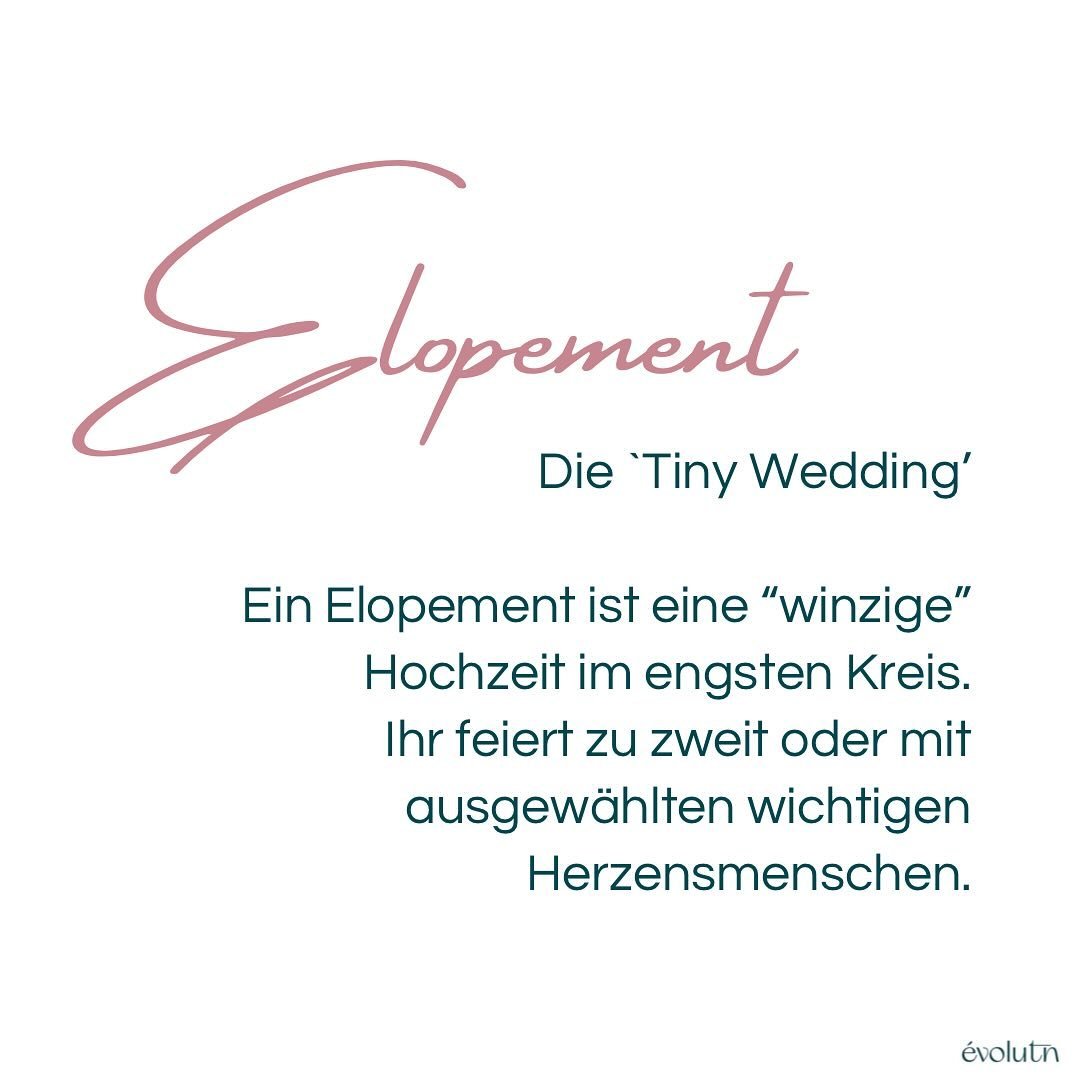 Elopement

Die `Tiny Wedding'

Ein Elopement ist eine “winzige” Hochzeit im engsten Kreis. Ihr feiert zu zweit oder mit ausgewählten wichtigen Herzensmenschen.

évolutn